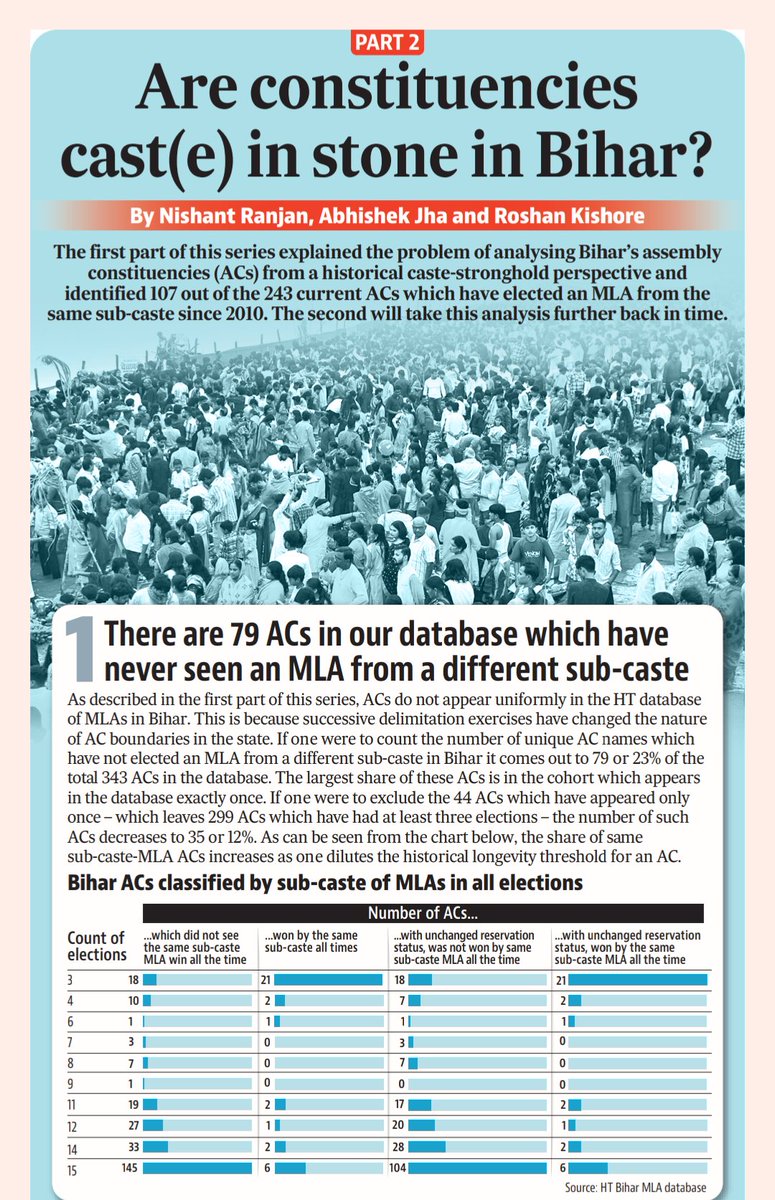 PART 2

Are constituencies cast(e) in stone in Bihar?

By Nishant Ranjan, Abhishek Jha and Roshan Kishore

The first part of this series explained the problem of analysing Bihar's assembly constituencies (ACs) from a historical caste-stronghold perspective and identified 107 out of the 243 current ACs which have elected an MLA from the same sub-caste since 2010. The second will take this analysis further back in time.

1 There are 79 ACs in our database which have never seen an MLA from a different sub-caste

As described in the first part of this series, ACs do not appear uniformly in the HT database of MLAs in Bihar. This is because successive delimitation exercises have changed the nature of AC boundaries in the state. If one were to count the number of unique AC names which have not elected an MLA from a different sub-caste in Bihar it comes out to 79 or 23% of the total 343 ACs in the database. The largest share of these ACs is in the cohort which appears in the database exactly once. If one were to exclude the 44 ACs which have appeared only once – which leaves 299 ACs which have had at least three elections – the number of such ACs decreases to 35 or 12%. As can be seen from the chart below, the share of same sub-caste-MLA ACs increases as one dilutes the historical longevity threshold for an AC.

Bihar ACs classified by sub-caste of MLAs in all elections

Number of ACs...

| Count of elections | ...which did not see the same sub-caste MLA win all the time | ...won by the same sub-caste all times | ...with unchanged reservation status, was not won by same sub-caste MLA all the time | ...with unchanged reservation status, won by the same sub-caste MLA all the time |
|---|---|---|---|---|
| 3 | 18 | 21 | 18 | 21 |
| 4 | 10 | 2 | 7 | 2 |
| 6 | 1 | 1 | 1 | 1 |
| 7 | 3 | 0 | 3 | 0 |
| 8 | 7 | 0 | 7 | 0 |
| 9 | 1 | 0 | 0 | 0 |
| 11 | 19 | 2 | 17 | 2 |
| 12 | 27 | 1 | 20 | 1 |
| 14 | 33 | 2 | 28 | 2 |
| 15 | 145 | 6 | 104 | 6 |

Source: HT Bihar MLA database